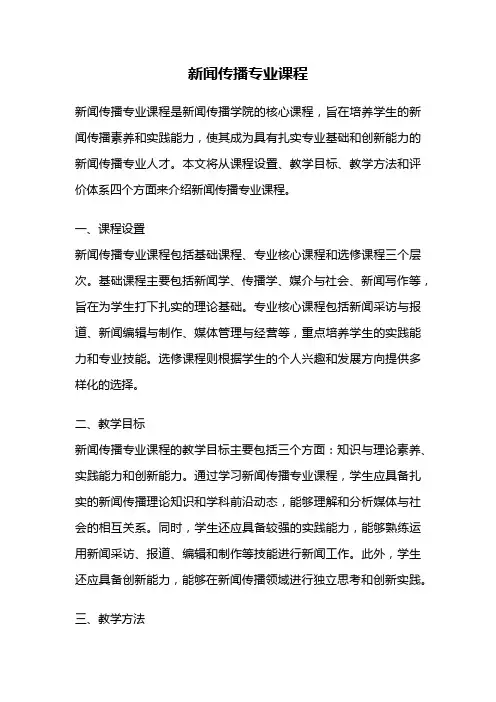 新闻传播专业课程

新闻传播专业课程是新闻传播学院的核心课程，旨在培养学生的新闻传播素养和实践能力，使其成为具有扎实专业基础和创新能力的新闻传播专业人才。本文将从课程设置、教学目标、教学方法和评价体系四个方面来介绍新闻传播专业课程。

一、课程设置
新闻传播专业课程包括基础课程、专业核心课程和选修课程三个层次。基础课程主要包括新闻学、传播学、媒介与社会、新闻写作等，旨在为学生打下扎实的理论基础。专业核心课程包括新闻采访与报道、新闻编辑与制作、媒体管理与经营等，重点培养学生的实践能力和专业技能。选修课程则根据学生的个人兴趣和发展方向提供多样化的选择。

二、教学目标
新闻传播专业课程的教学目标主要包括三个方面：知识与理论素养、实践能力和创新能力。通过学习新闻传播专业课程，学生应具备扎实的新闻传播理论知识和学科前沿动态，能够理解和分析媒体与社会的相互关系。同时，学生还应具备较强的实践能力，能够熟练运用新闻采访、报道、编辑和制作等技能进行新闻工作。此外，学生还应具备创新能力，能够在新闻传播领域进行独立思考和创新实践。

三、教学方法